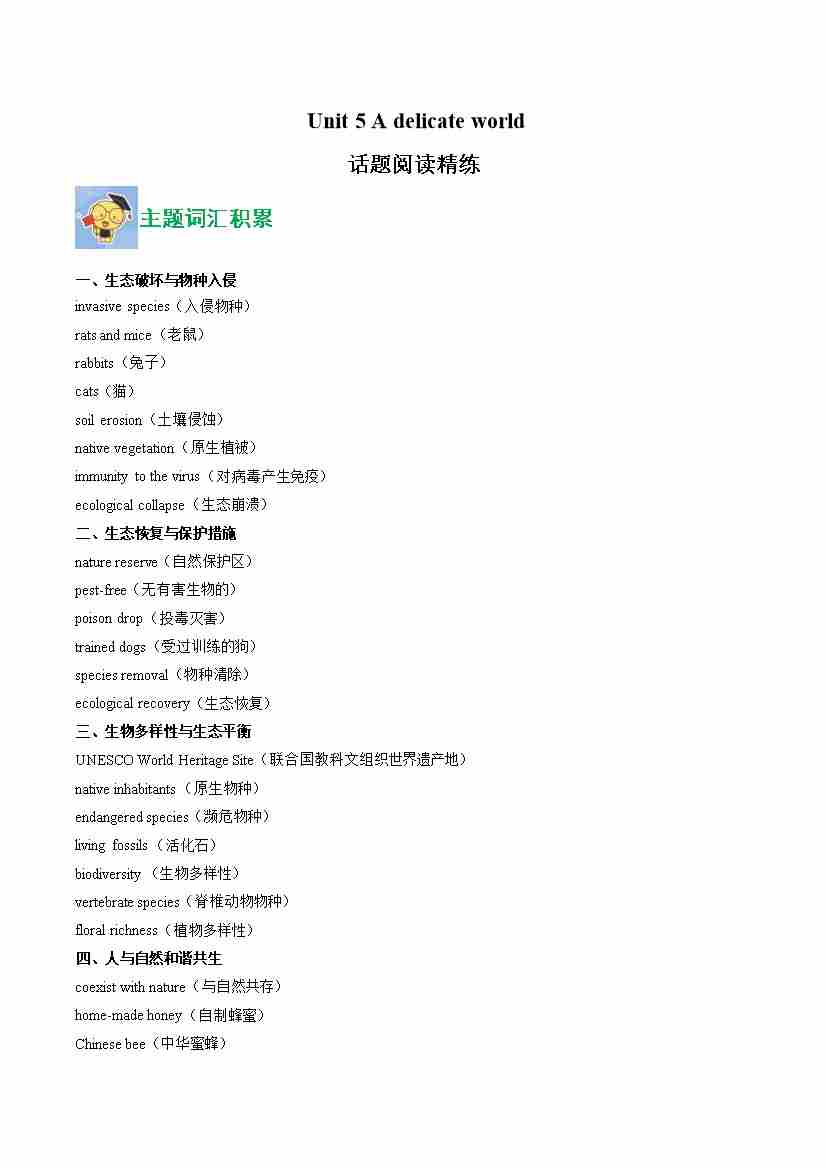 Unit 5 A delicate world

话题阅读精练

主题词汇积累

一、生态破坏与物种入侵
invasive species（入侵物种）
rats and mice（老鼠）
rabbits（兔子）
cats（猫）
soil erosion（土壤侵蚀）
native vegetation（原生植被）
immunity to the virus（对病毒产生免疫）
ecological collapse（生态崩溃）

二、生态恢复与保护措施
nature reserve（自然保护区）
pest-free（无有害生物的）
poison drop（投毒灭害）
trained dogs（受过训练的狗）
species removal（物种清除）
ecological recovery（生态恢复）

三、生物多样性与生态平衡
UNESCO World Heritage Site（联合国教科文组织世界遗产地）
native inhabitants（原生物种）
endangered species（濒危物种）
living fossils（活化石）
biodiversity（生物多样性）
vertebrate species（脊椎动物物种）
floral richness（植物多样性）

四、人与自然和谐共生
coexist with nature（与自然共存）
home-made honey（自制蜂蜜）
Chinese bee（中华蜜蜂）